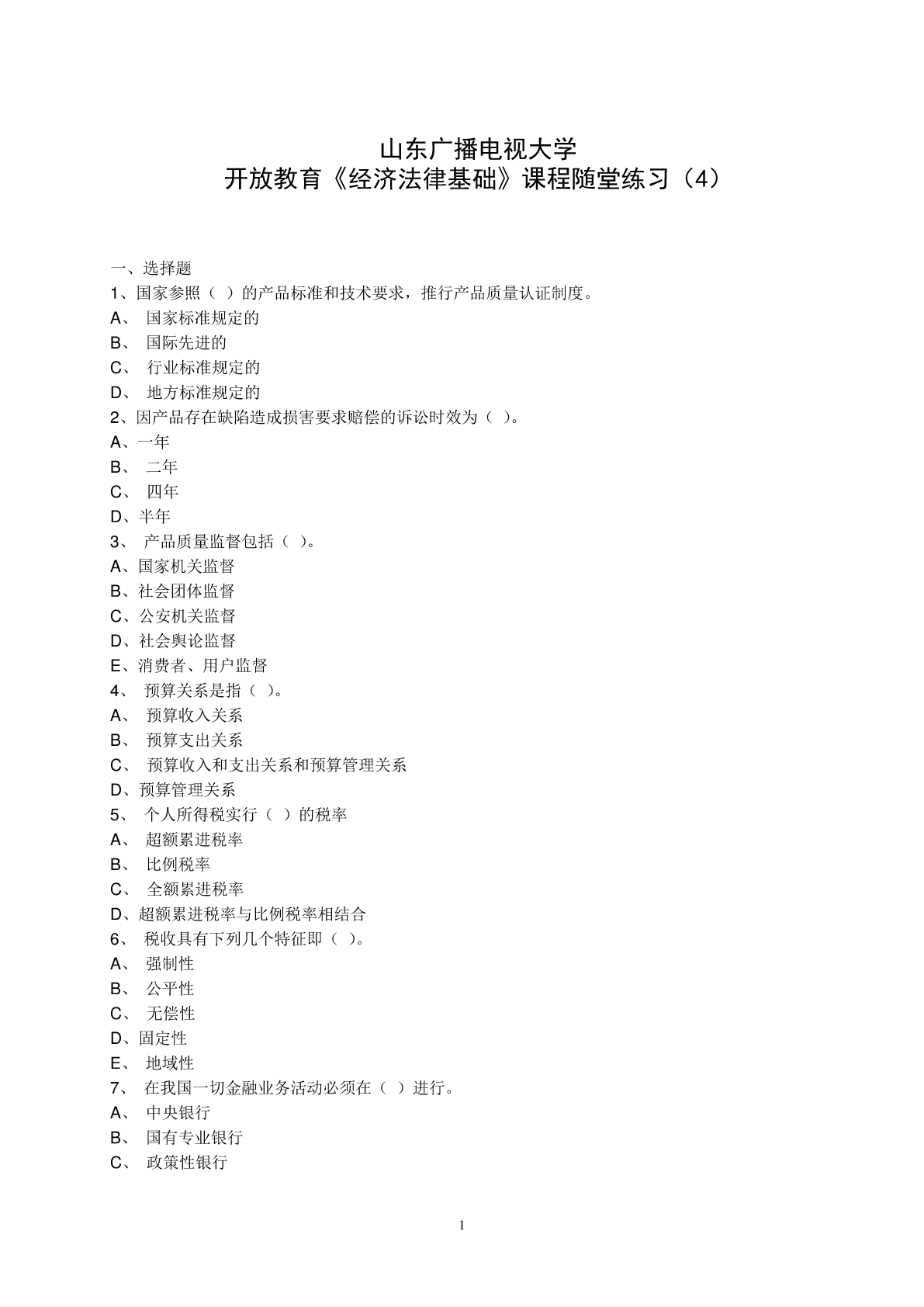 山东广播电视大学
开放教育《经济法律基础》课程随堂练习（4）

一、选择题
1、国家参照（ ）的产品标准和技术要求，推行产品质量认证制度。
A、 国家标准规定的
B、 国际先进的
C、 行业标准规定的
D、 地方标准规定的
2、因产品存在缺陷造成损害要求赔偿的诉讼时效为（ ）。
A、一年
B、 二年
C、 四年
D、半年
3、 产品质量监督包括（ ）。
A、国家机关监督
B、社会团体监督
C、公安机关监督
D、社会舆论监督
E、消费者、用户监督
4、 预算关系是指（ ）。
A、 预算收入关系
B、 预算支出关系
C、 预算收入和支出关系和预算管理关系
D、预算管理关系
5、 个人所得税实行（ ）的税率
A、 超额累进税率
B、 比例税率
C、 全额累进税率
D、超额累进税率与比例税率相结合
6、 税收具有下列几个特征即（ ）。
A、 强制性
B、 公平性
C、 无偿性
D、固定性
E、 地域性
7、 在我国一切金融业务活动必须在（ ）进行。
A、 中央银行
B、 国有专业银行
C、 政策性银行

1